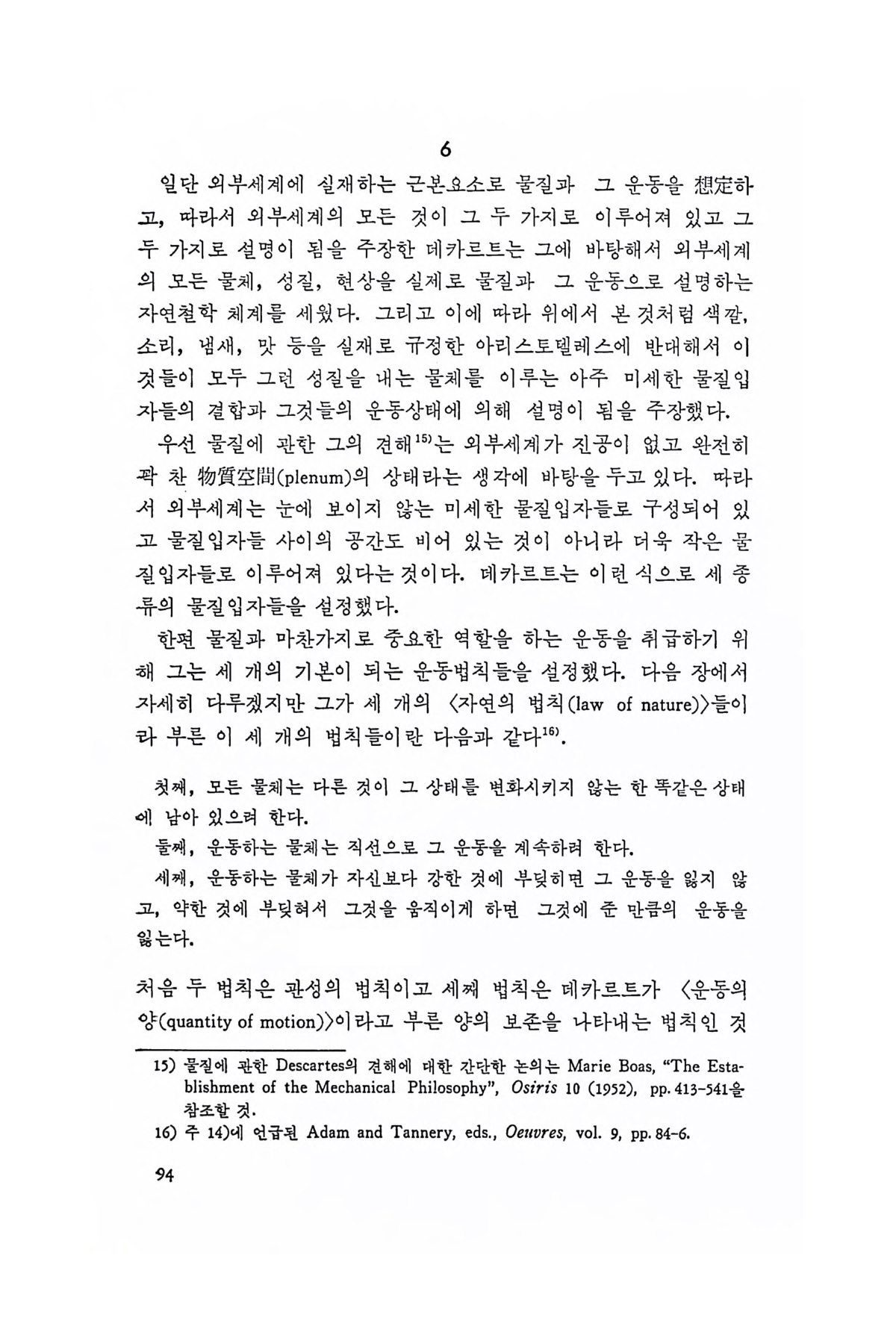 6

일단 외부세계에 실재하는 근본요소로 물질과 그 운동을 想定하고, 따라서 외부세계의 모든 것이 그 두 가지로 이루어져 있고 그 두 가지로 설명이 됨을 주장한 데카르트는 그에 바탕해서 외부세계의 모든 물체, 성질, 현상을 실제로 물질과 그 운동으로 설명하는 자연철학 체계를 세웠다. 그리고 이에 따라 위에서 본 것처럼 색깔, 소리, 냄새, 맛 등을 실재로 규정한 아리스토텔레스에 반대해서 이것들이 모두 그런 성질을 내는 물체를 이루는 아주 미세한 물질입자들의 결합과 그것들의 운동상태에 의해 설명이 됨을 주장했다.

우선 물질에 관한 그의 견해$^{15)}$는 외부세계가 진공이 없고 완전히 꽉 찬 物質空間(plenum)의 상태라는 생각에 바탕을 두고 있다. 따라서 외부세계는 눈에 보이지 않는 미세한 물질입자들로 구성되어 있고 물질입자들 사이의 공간도 비어 있는 것이 아니라 더욱 작은 물질입자들로 이루어져 있다는 것이다. 데카르트는 이런 식으로 세 종류의 물질입자들을 설정했다.

한편 물질과 마찬가지로 중요한 역할을 하는 운동을 취급하기 위해 그는 세 개의 기본이 되는 운동법칙들을 설정했다. 다음 장에서 자세히 다루겠지만 그가 세 개의 〈자연의 법칙(law of nature)〉들이라 부른 이 세 개의 법칙들이란 다음과 같다$^{16)}$.

첫째, 모든 물체는 다른 것이 그 상태를 변화시키지 않는 한 똑같은 상태에 남아 있으려 한다.

둘째, 운동하는 물체는 직선으로 그 운동을 계속하려 한다.

세째, 운동하는 물체가 자신보다 강한 것에 부딪히면 그 운동을 잃지 않고, 약한 것에 부딪혀서 그것을 움직이게 하면 그것에 준 만큼의 운동을 잃는다.

처음 두 법칙은 관성의 법칙이고 세째 법칙은 데카르트가 〈운동의 양(quantity of motion)〉이라고 부른 양의 보존을 나타내는 법칙인 것

15) 물질에 관한 Descartes의 견해에 대한 간단한 논의는 Marie Boas, "The Establishment of the Mechanical Philosophy", Osiris 10 (1952), pp. 413-541을 참조할 것.
16) 주 14)에 언급된 Adam and Tannery, eds., Oeuvres, vol. 9, pp. 84-6.

94